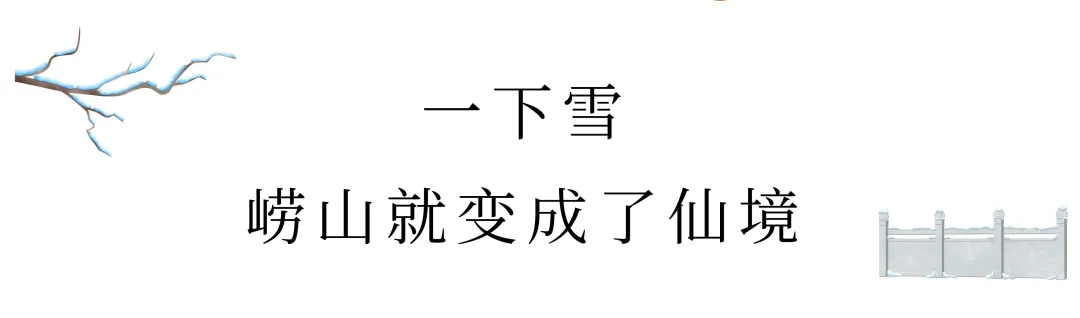 一下雪

崂山就变成了仙境